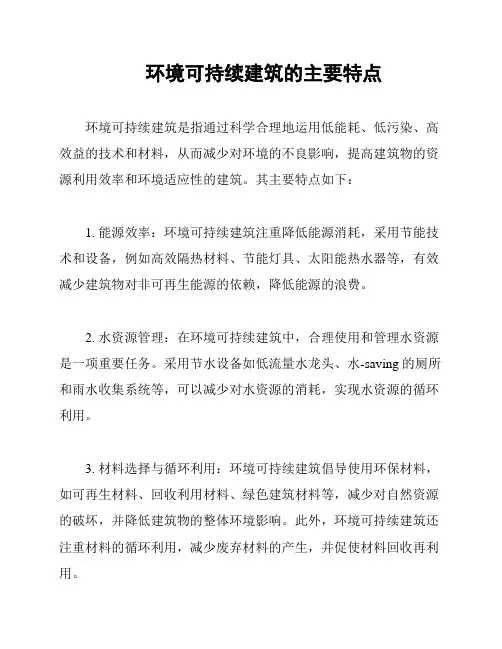 环境可持续建筑的主要特点

环境可持续建筑是指通过科学合理地运用低能耗、低污染、高效益的技术和材料，从而减少对环境的不良影响，提高建筑物的资源利用效率和环境适应性的建筑。其主要特点如下：

1. 能源效率：环境可持续建筑注重降低能源消耗，采用节能技术和设备，例如高效隔热材料、节能灯具、太阳能热水器等，有效减少建筑物对非可再生能源的依赖，降低能源的浪费。

2. 水资源管理：在环境可持续建筑中，合理使用和管理水资源是一项重要任务。采用节水设备如低流量水龙头、水-saving 的厕所和雨水收集系统等，可以减少对水资源的消耗，实现水资源的循环利用。

3. 材料选择与循环利用：环境可持续建筑倡导使用环保材料，如可再生材料、回收利用材料、绿色建筑材料等，减少对自然资源的破坏，并降低建筑物的整体环境影响。此外，环境可持续建筑还注重材料的循环利用，减少废弃材料的产生，并促使材料回收再利用。